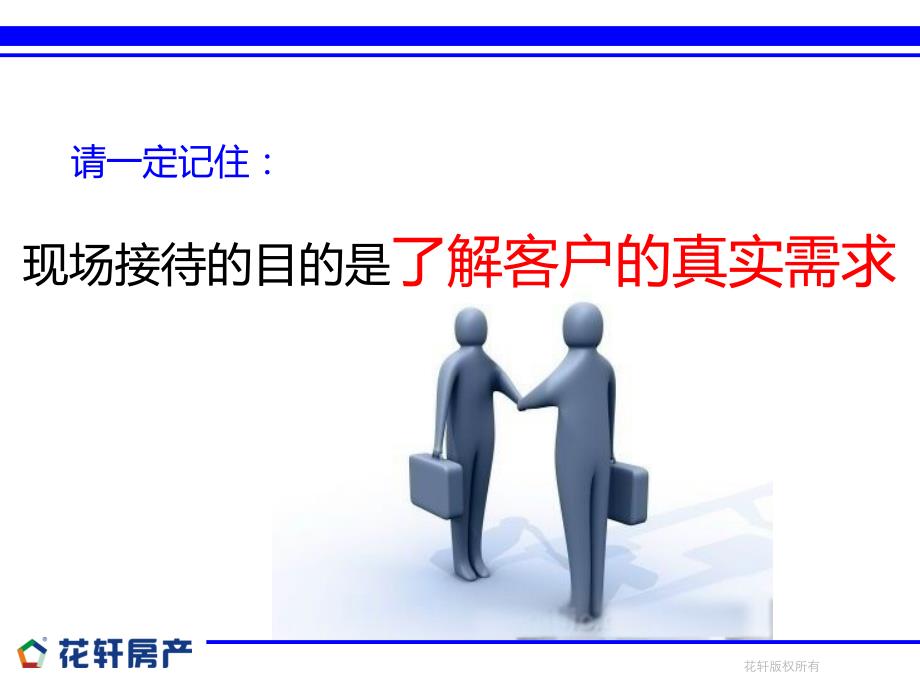 请一定记住：

现场接待的目的是了解客户的真实需求

花轩房产

花轩版权所有